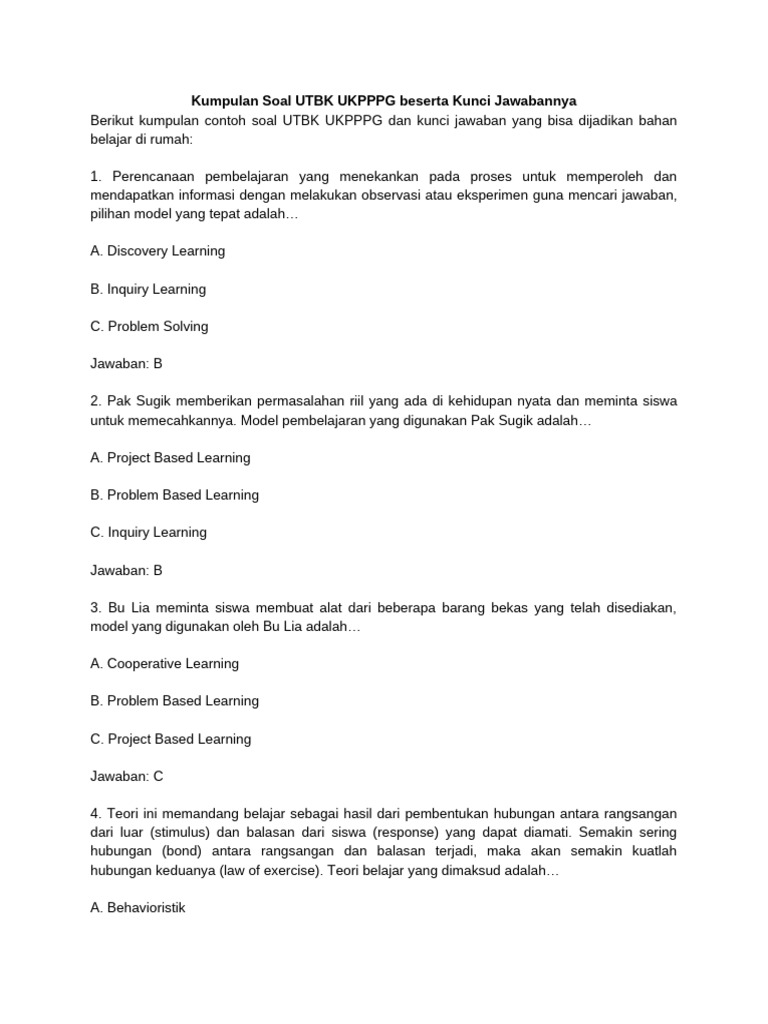 Kumpulan Soal UTBK UKPPPG beserta Kunci Jawabannya
Berikut kumpulan contoh soal UTBK UKPPPG dan kunci jawaban yang bisa dijadikan bahan belajar di rumah:

1. Perencanaan pembelajaran yang menekankan pada proses untuk memperoleh dan mendapatkan informasi dengan melakukan observasi atau eksperimen guna mencari jawaban, pilihan model yang tepat adalah…

A. Discovery Learning

B. Inquiry Learning

C. Problem Solving

Jawaban: B

2. Pak Sugik memberikan permasalahan riil yang ada di kehidupan nyata dan meminta siswa untuk memecahkannya. Model pembelajaran yang digunakan Pak Sugik adalah…

A. Project Based Learning

B. Problem Based Learning

C. Inquiry Learning

Jawaban: B

3. Bu Lia meminta siswa membuat alat dari beberapa barang bekas yang telah disediakan, model yang digunakan oleh Bu Lia adalah…

A. Cooperative Learning

B. Problem Based Learning

C. Project Based Learning

Jawaban: C

4. Teori ini memandang belajar sebagai hasil dari pembentukan hubungan antara rangsangan dari luar (stimulus) dan balasan dari siswa (response) yang dapat diamati. Semakin sering hubungan (bond) antara rangsangan dan balasan terjadi, maka akan semakin kuatlah hubungan keduanya (law of exercise). Teori belajar yang dimaksud adalah…

A. Behavioristik